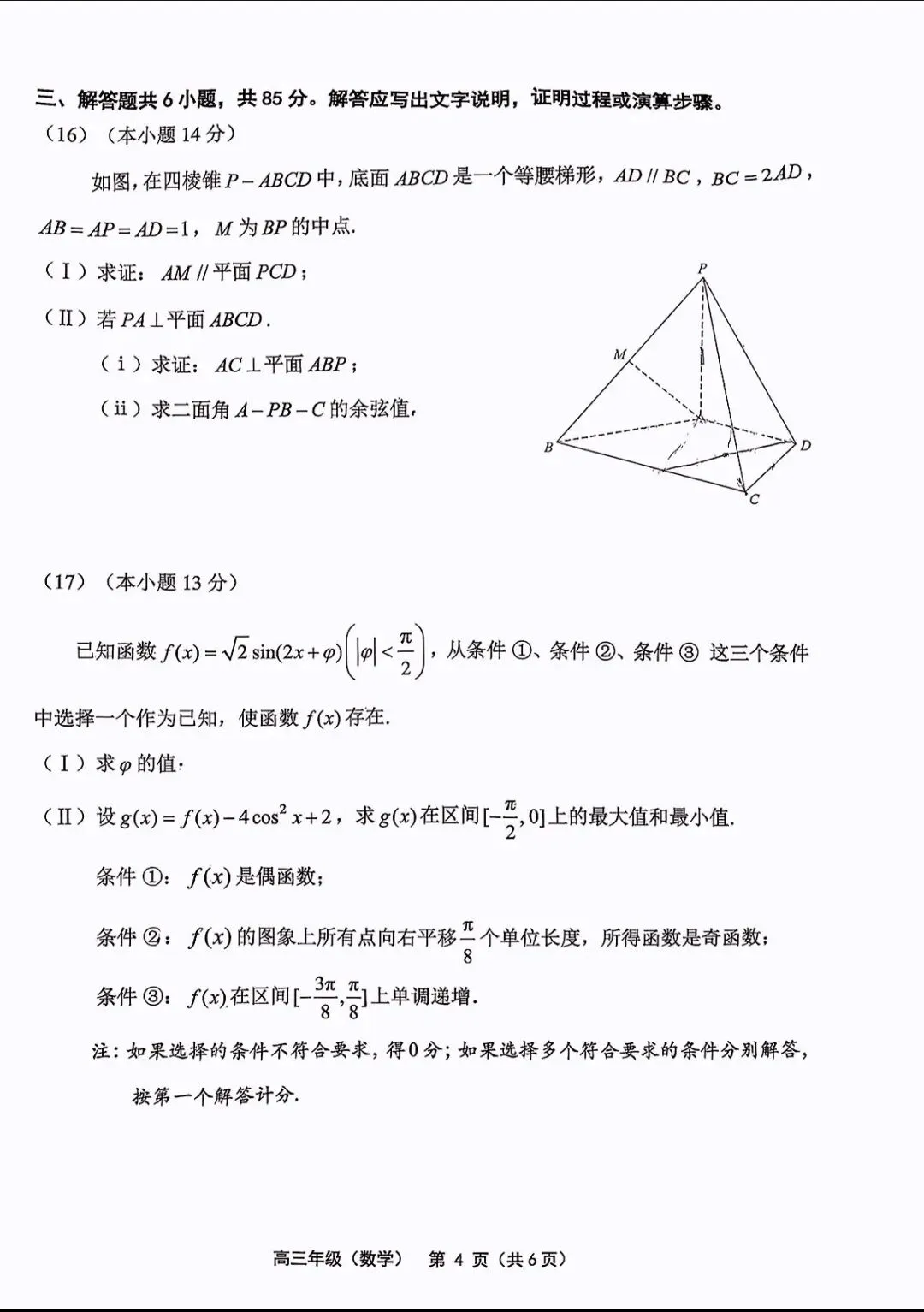 三、解答题共 6 小题，共 85 分。解答应写出文字说明，证明过程或演算步骤。

（16）（本小题 14 分）

如图，在四棱锥 $P-ABCD$ 中，底面 $ABCD$ 是一个等腰梯形，$AD // BC$，$BC=2AD$，$AB=AP=AD=1$，$M$ 为 $BP$ 的中点.

（Ⅰ）求证：$AM //$ 平面 $PCD$；

（Ⅱ）若 $PA \perp$ 平面 $ABCD$.

（i）求证：$AC \perp$ 平面 $ABP$；

（ii）求二面角 $A-PB-C$ 的余弦值.

P

M

B

D

C

（17）（本小题 13 分）

已知函数 $f(x)=\sqrt{2}\sin(2x+\varphi)\left(|\varphi|<\frac{\pi}{2}\right)$，从条件 ①、条件 ②、条件 ③ 这三个条件中选择一个作为已知，使函数 $f(x)$ 存在.

（Ⅰ）求 $\varphi$ 的值.

（Ⅱ）设 $g(x)=f(x)-4\cos^2 x+2$，求 $g(x)$ 在区间 $[-\frac{\pi}{2},0]$ 上的最大值和最小值.

条件 ①：$f(x)$ 是偶函数；

条件 ②：$f(x)$ 的图象上所有点向右平移 $\frac{\pi}{8}$ 个单位长度，所得函数是奇函数；

条件 ③：$f(x)$ 在区间 $[-\frac{3\pi}{8},\frac{\pi}{8}]$ 上单调递增.

注：如果选择的条件不符合要求，得 0 分；如果选择多个符合要求的条件分别解答，按第一个解答计分.

高三年级（数学） 第 4 页（共 6 页）